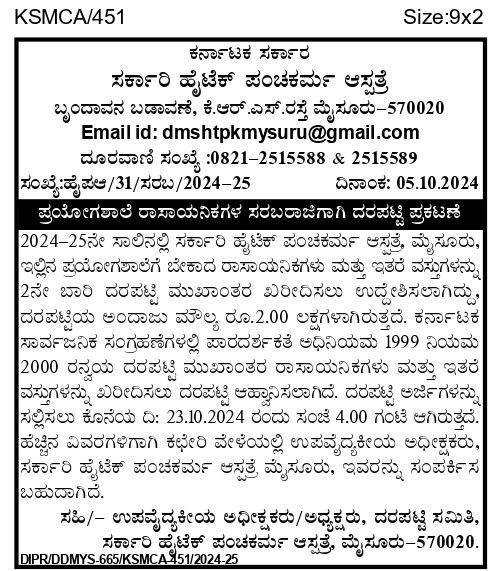 KSMCA/451 Size:9x2

ಕರ್ನಾಟಕ ಸರ್ಕಾರ
ಸರ್ಕಾರಿ ಹೈಟೆಕ್ ಪಂಚಕರ್ಮ ಆಸ್ಪತ್ರೆ
ಬೃಂದಾವನ ಬಡಾವಣೆ, ಕೆ.ಆರ್.ಎಸ್.ರಸ್ತೆ ಮೈಸೂರು–570020
Email id: dmshtpkmysuru@gmail.com
ದೂರವಾಣಿ ಸಂಖ್ಯೆ :0821–2515588 & 2515589
ಸಂಖ್ಯೆ:ಹೈಪಆ/31/ಸರಬ/2024–25 ದಿನಾಂಕ: 05.10.2024

ಪ್ರಯೋಗಶಾಲೆ ರಾಸಾಯನಿಕಗಳ ಸರಬರಾಜಿಗಾಗಿ ದರಪಟ್ಟಿ ಪ್ರಕಟಣೆ

2024–25ನೇ ಸಾಲಿನಲ್ಲಿ ಸರ್ಕಾರಿ ಹೈಟೆಕ್ ಪಂಚಕರ್ಮ ಆಸ್ಪತ್ರೆ, ಮೈಸೂರು, ಇಲ್ಲಿನ ಪ್ರಯೋಗಶಾಲೆಗೆ ಬೇಕಾದ ರಾಸಾಯನಿಕಗಳು ಮತ್ತು ಇತರೆ ವಸ್ತುಗಳನ್ನು 2ನೇ ಬಾರಿ ದರಪಟ್ಟಿ ಮುಖಾಂತರ ಖರೀದಿಸಲು ಉದ್ದೇಶಿಸಲಾಗಿದ್ದು, ದರಪಟ್ಟಿಯ ಅಂದಾಜು ಮೌಲ್ಯ ರೂ.2.00 ಲಕ್ಷಗಳಾಗಿರುತ್ತದೆ. ಕರ್ನಾಟಕ ಸಾರ್ವಜನಿಕ ಸಂಗ್ರಹಣೆಗಳಲ್ಲಿ ಪಾರದರ್ಶಕತೆ ಅಧಿನಿಯಮ 1999 ನಿಯಮ 2000 ರನ್ವಯ ದರಪಟ್ಟಿ ಮುಖಾಂತರ ರಾಸಾಯನಿಕಗಳು ಮತ್ತು ಇತರೆ ವಸ್ತುಗಳನ್ನು ಖರೀದಿಸಲು ದರಪಟ್ಟಿ ಆಹ್ವಾನಿಸಲಾಗಿದೆ. ದರಪಟ್ಟಿ ಅರ್ಜಿಗಳನ್ನು ಸಲ್ಲಿಸಲು ಕೊನೆಯ ದಿ: 23.10.2024 ರಂದು ಸಂಜೆ 4.00 ಗಂಟೆ ಆಗಿರುತ್ತದೆ. ಹೆಚ್ಚಿನ ವಿವರಗಳಿಗಾಗಿ ಕಛೇರಿ ವೇಳೆಯಲ್ಲಿ ಉಪವೈದ್ಯಕೀಯ ಅಧೀಕ್ಷಕರು, ಸರ್ಕಾರಿ ಹೈಟೆಕ್ ಪಂಚಕರ್ಮ ಆಸ್ಪತ್ರೆ ಮೈಸೂರು, ಇವರನ್ನು ಸಂಪರ್ಕಿಸ ಬಹುದಾಗಿದೆ.

ಸಹಿ/– ಉಪವೈದ್ಯಕೀಯ ಅಧೀಕ್ಷಕರು/ಅಧ್ಯಕ್ಷರು, ದರಪಟ್ಟಿ ಸಮಿತಿ,
ಸರ್ಕಾರಿ ಹೈಟೆಕ್ ಪಂಚಕರ್ಮ ಆಸ್ಪತ್ರೆ, ಮೈಸೂರು–570020.

DIPR/DDMYS-665/KSMCA-451/2024-25